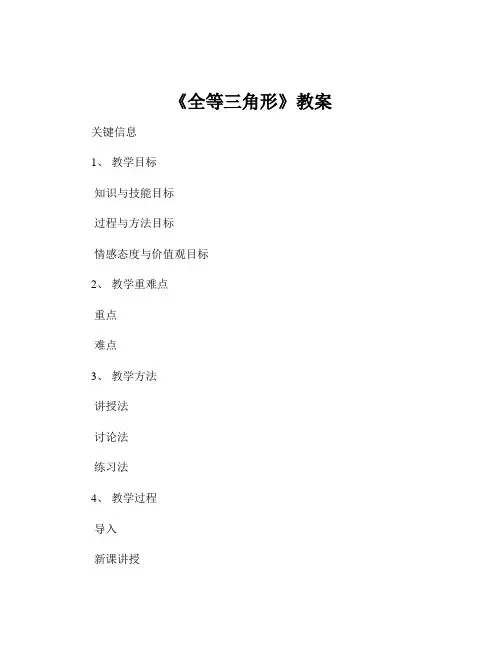 《全等三角形》教案

关键信息

1、 教学目标

知识与技能目标

过程与方法目标

情感态度与价值观目标

2、 教学重难点

重点

难点

3、 教学方法

讲授法

讨论法

练习法

4、 教学过程

导入

新课讲授